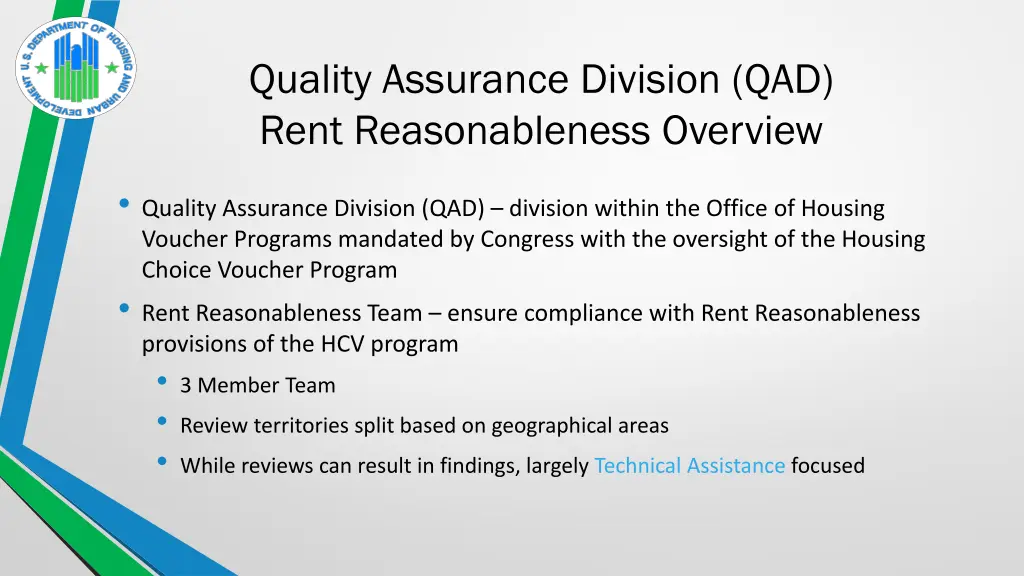 U.S. DEPARTMENT OF HOUSING AND URBAN DEVELOPMENT

Quality Assurance Division (QAD)
Rent Reasonableness Overview

• Quality Assurance Division (QAD) – division within the Office of Housing Voucher Programs mandated by Congress with the oversight of the Housing Choice Voucher Program
• Rent Reasonableness Team – ensure compliance with Rent Reasonableness provisions of the HCV program
  • 3 Member Team
  • Review territories split based on geographical areas
  • While reviews can result in findings, largely Technical Assistance focused